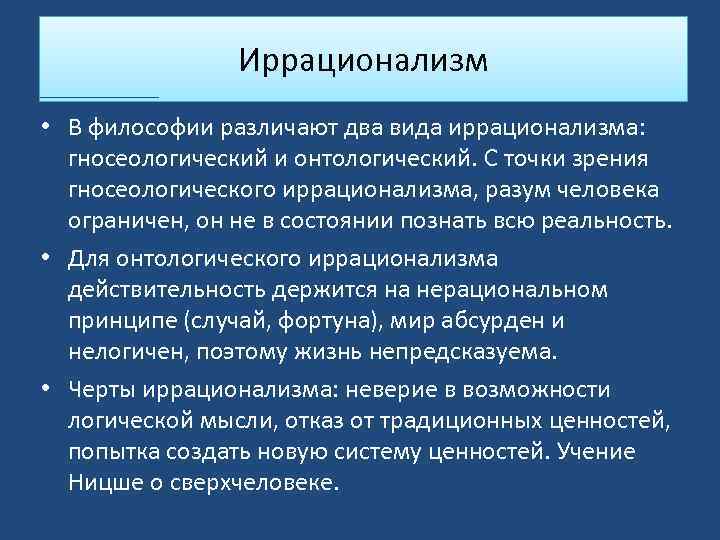 Иррационализм

• В философии различают два вида иррационализма: гносеологический и онтологический. С точки зрения гносеологического иррационализма, разум человека ограничен, он не в состоянии познать всю реальность.

• Для онтологического иррационализма действительность держится на нерациональном принципе (случай, фортуна), мир абсурден и нелогичен, поэтому жизнь непредсказуема.

• Черты иррационализма: неверие в возможности логической мысли, отказ от традиционных ценностей, попытка создать новую систему ценностей. Учение Ницше о сверхчеловеке.